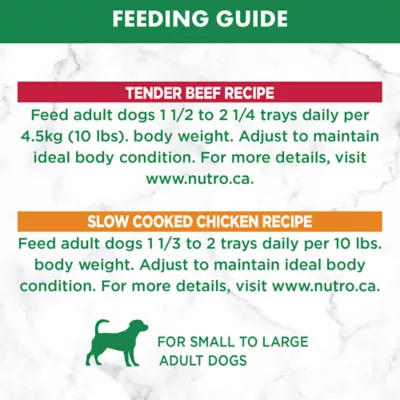 FEEDING GUIDE

TENDER BEEF RECIPE

Feed adult dogs 1 1/2 to 2 1/4 trays daily per 4.5kg (10 lbs). body weight. Adjust to maintain ideal body condition. For more details, visit www.nutro.ca.

SLOW COOKED CHICKEN RECIPE

Feed adult dogs 1 1/3 to 2 trays daily per 10 lbs. body weight. Adjust to maintain ideal body condition. For more details, visit www.nutro.ca.

FOR SMALL TO LARGE ADULT DOGS